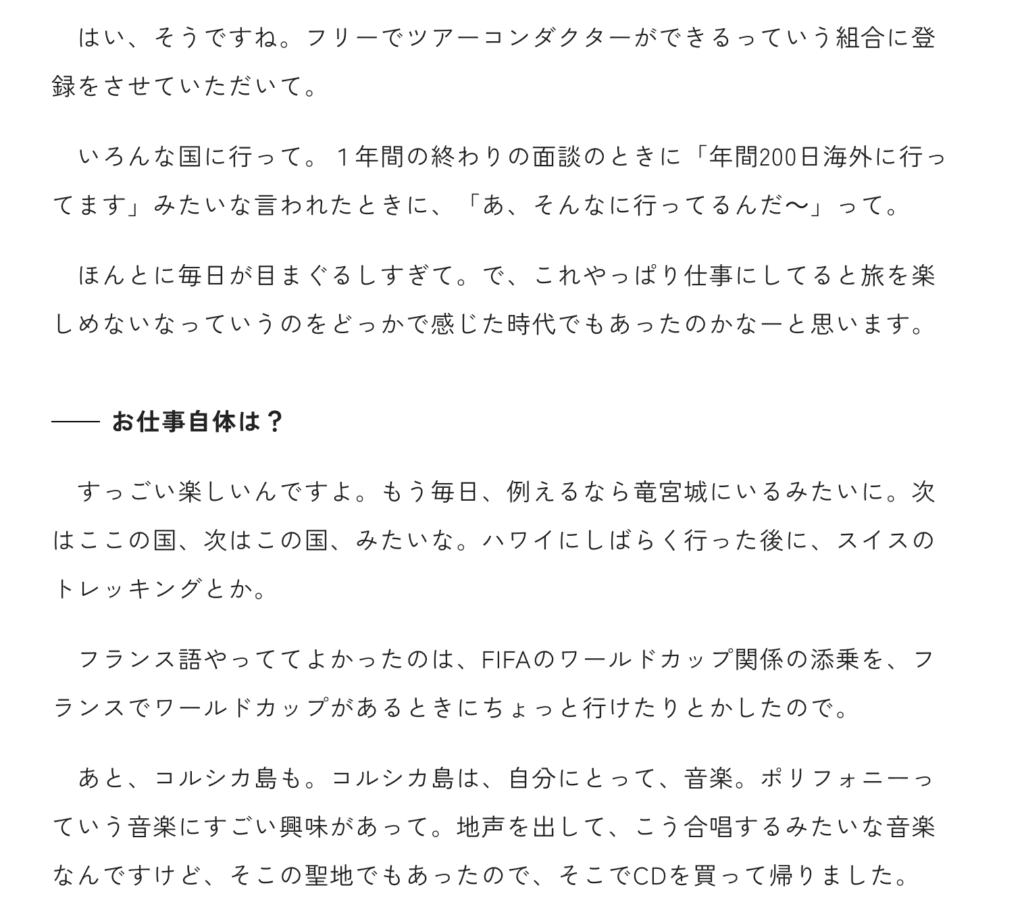 はい、そうですね。フリーでツアーコンダクターができるっていう組合に登録をさせていただいて。

いろんな国に行って。１年間の終わりの面談のときに「年間200日海外に行ってます」みたいな言われたときに、「あ、そんなに行ってるんだ〜」って。

ほんとに毎日が目まぐるしすぎて。で、これやっぱり仕事にしてると旅を楽しめないなっていうのをどっかで感じた時代でもあったのかなーと思います。

—— お仕事自体は？

すっごい楽しいんですよ。もう毎日、例えるなら竜宮城にいるみたいに。次はここの国、次はこの国、みたいな。ハワイにしばらく行った後に、スイスのトレッキングとか。

フランス語やっててよかったのは、FIFAのワールドカップ関係の添乗を、フランスでワールドカップがあるときにちょっと行けたりとかしたので。

あと、コルシカ島も。コルシカ島は、自分にとって、音楽。ポリフォニーっていう音楽にすごい興味があって。地声を出して、こう合唱するみたいな音楽なんですけど、そこの聖地でもあったので、そこでCDを買って帰りました。